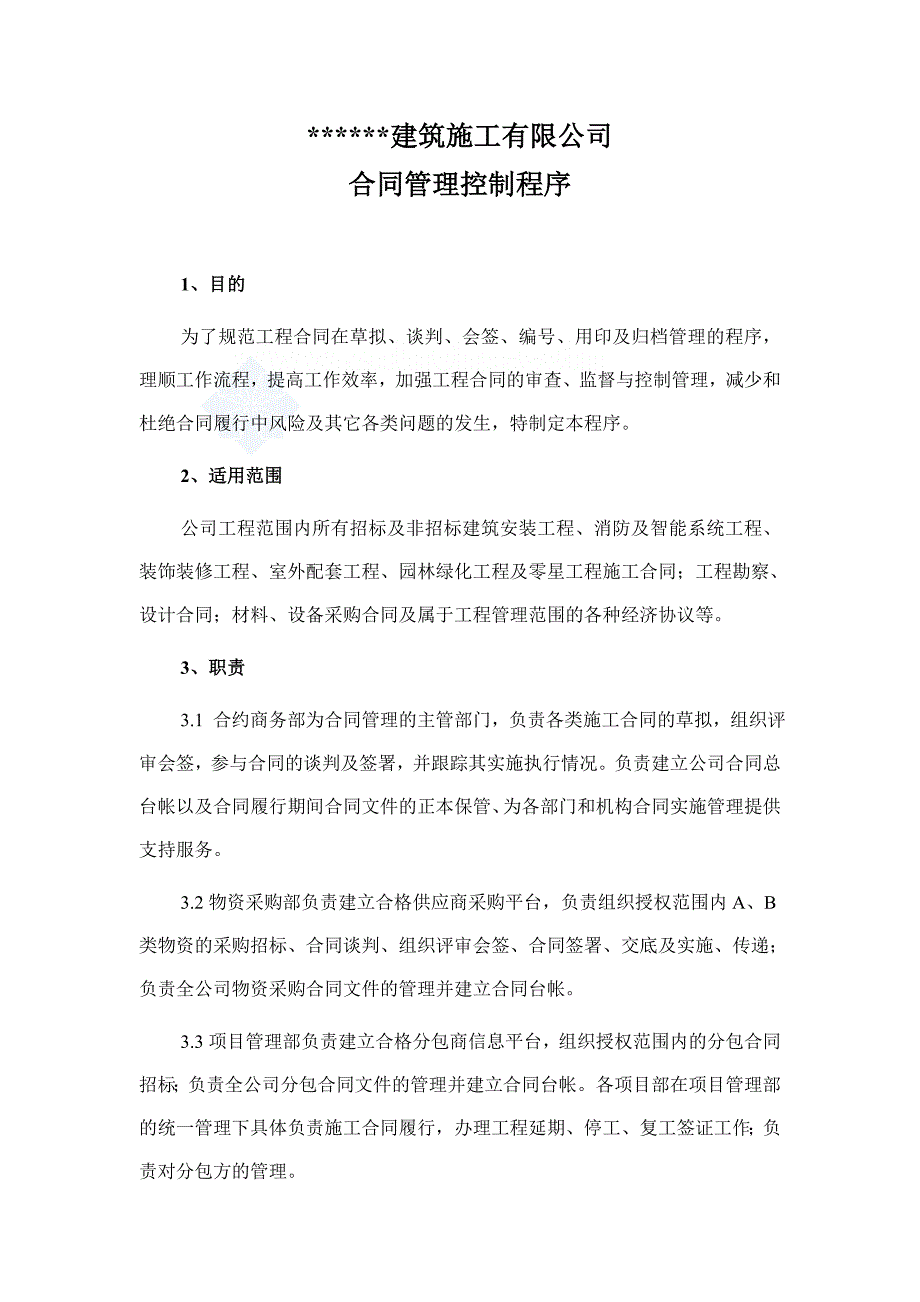 ******建筑施工有限公司
合同管理控制程序

1、目的

为了规范工程合同在草拟、谈判、会签、编号、用印及归档管理的程序，理顺工作流程，提高工作效率，加强工程合同的审查、监督与控制管理，减少和杜绝合同履行中风险及其它各类问题的发生，特制定本程序。

2、适用范围

公司工程范围内所有招标及非招标建筑安装工程、消防及智能系统工程、装饰装修工程、室外配套工程、园林绿化工程及零星工程施工合同；工程勘察、设计合同；材料、设备采购合同及属于工程管理范围的各种经济协议等。

3、职责

3.1 合约商务部为合同管理的主管部门，负责各类施工合同的草拟，组织评审会签，参与合同的谈判及签署，并跟踪其实施执行情况。负责建立公司合同总台帐以及合同履行期间合同文件的正本保管、为各部门和机构合同实施管理提供支持服务。

3.2 物资采购部负责建立合格供应商采购平台，负责组织授权范围内 A、B 类物资的采购招标、合同谈判、组织评审会签、合同签署、交底及实施、传递；负责全公司物资采购合同文件的管理并建立合同台帐。

3.3 项目管理部负责建立合格分包商信息平台，组织授权范围内的分包合同招标;负责全公司分包合同文件的管理并建立合同台帐。各项目部在项目管理部的统一管理下具体负责施工合同履行，办理工程延期、停工、复工签证工作;负责对分包方的管理。